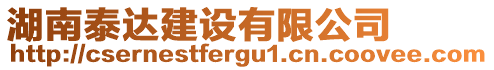 湖南泰达建设有限公司
http://csernestfergu1.cn.coovee.com